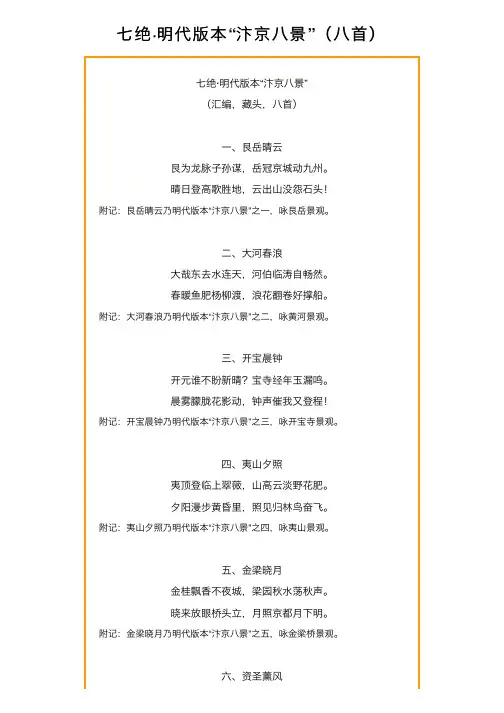 七绝·明代版本“汴京八景”（八首）

七绝·明代版本“汴京八景”
（汇编，藏头，八首）

一、艮岳晴云
艮为龙脉子孙谋，岳冠京城动九州。
晴日登高歌胜地，云出山没怨石头！
附记：艮岳晴云乃明代版本“汴京八景”之一，咏艮岳景观。

二、大河春浪
大哉东去水连天，河伯临涛自畅然。
春暖鱼肥杨柳渡，浪花翻卷好撑船。
附记：大河春浪乃明代版本“汴京八景”之二，咏黄河景观。

三、开宝晨钟
开元谁不盼新晴？宝寺经年玉漏鸣。
晨雾朦胧花影动，钟声催我又登程！
附记：开宝晨钟乃明代版本“汴京八景”之三，咏开宝寺景观。

四、夷山夕照
夷顶登临上翠薇，山高云淡野花肥。
夕阳漫步黄昏里，照见归林鸟奋飞。
附记：夷山夕照乃明代版本“汴京八景”之四，咏夷山景观。

五、金梁晓月
金桂飘香不夜城，梁园秋水荡秋声。
晓来放眼桥头立，月照京都月下明。
附记：金梁晓月乃明代版本“汴京八景”之五，咏金梁桥景观。

六、资圣薰风